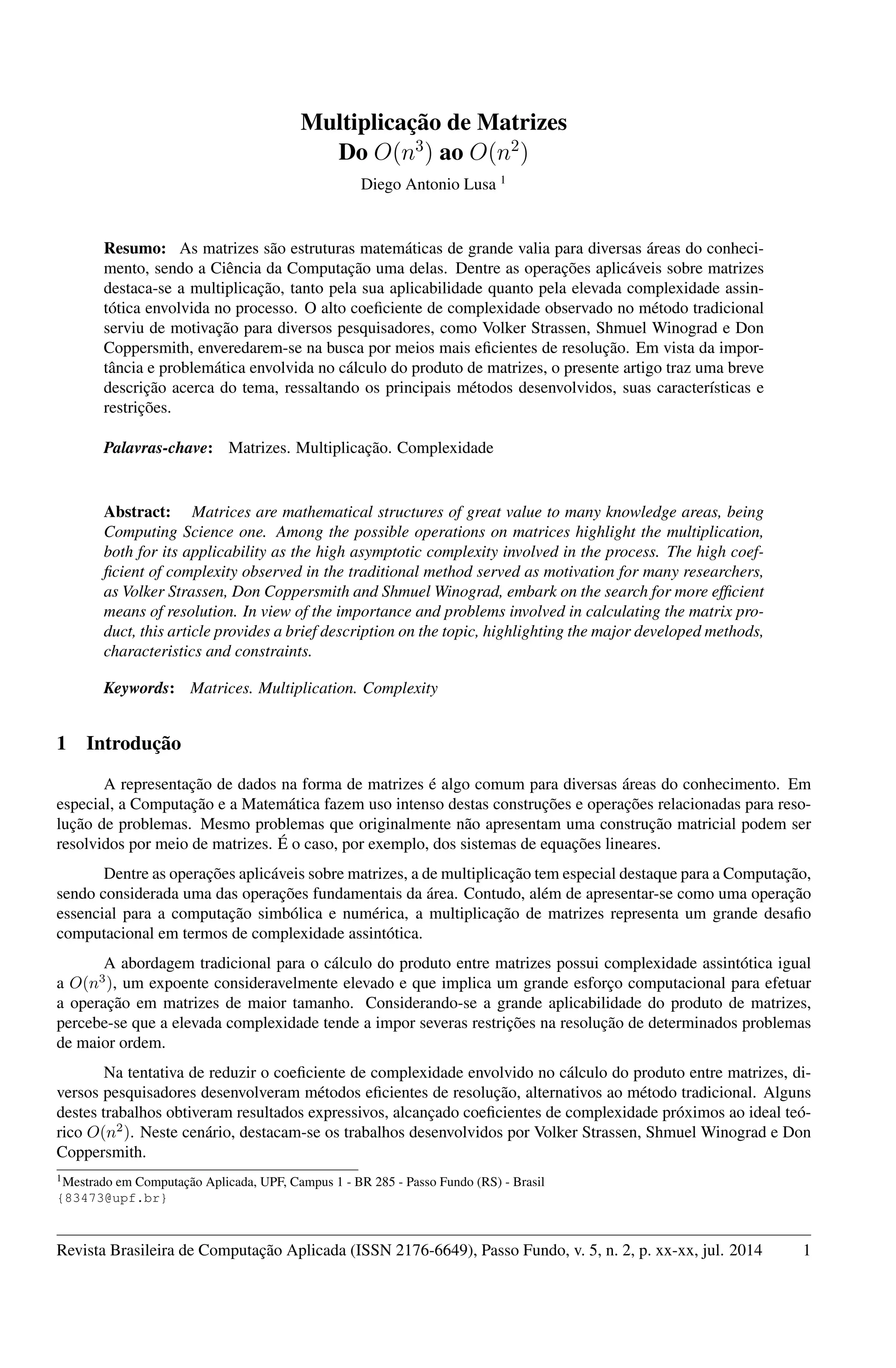 Multiplicação de Matrizes
Do $O(n^3)$ ao $O(n^2)$

Diego Antonio Lusa $^1$

Resumo: As matrizes são estruturas matemáticas de grande valia para diversas áreas do conhecimento, sendo a Ciência da Computação uma delas. Dentre as operações aplicáveis sobre matrizes destaca-se a multiplicação, tanto pela sua aplicabilidade quanto pela elevada complexidade assintótica envolvida no processo. O alto coeficiente de complexidade observado no método tradicional serviu de motivação para diversos pesquisadores, como Volker Strassen, Shmuel Winograd e Don Coppersmith, enveredarem-se na busca por meios mais eficientes de resolução. Em vista da importância e problemática envolvida no cálculo do produto de matrizes, o presente artigo traz uma breve descrição acerca do tema, ressaltando os principais métodos desenvolvidos, suas características e restrições.

Palavras-chave: Matrizes. Multiplicação. Complexidade

Abstract: Matrices are mathematical structures of great value to many knowledge areas, being Computing Science one. Among the possible operations on matrices highlight the multiplication, both for its applicability as the high asymptotic complexity involved in the process. The high coefficient of complexity observed in the traditional method served as motivation for many researchers, as Volker Strassen, Don Coppersmith and Shmuel Winograd, embark on the search for more efficient means of resolution. In view of the importance and problems involved in calculating the matrix product, this article provides a brief description on the topic, highlighting the major developed methods, characteristics and constraints.

Keywords: Matrices. Multiplication. Complexity

1 Introdução

A representação de dados na forma de matrizes é algo comum para diversas áreas do conhecimento. Em especial, a Computação e a Matemática fazem uso intenso destas construções e operações relacionadas para resolução de problemas. Mesmo problemas que originalmente não apresentam uma construção matricial podem ser resolvidos por meio de matrizes. É o caso, por exemplo, dos sistemas de equações lineares.

Dentre as operações aplicáveis sobre matrizes, a de multiplicação tem especial destaque para a Computação, sendo considerada uma das operações fundamentais da área. Contudo, além de apresentar-se como uma operação essencial para a computação simbólica e numérica, a multiplicação de matrizes representa um grande desafio computacional em termos de complexidade assintótica.

A abordagem tradicional para o cálculo do produto entre matrizes possui complexidade assintótica igual a $O(n^3)$, um expoente consideravelmente elevado e que implica um grande esforço computacional para efetuar a operação em matrizes de maior tamanho. Considerando-se a grande aplicabilidade do produto de matrizes, percebe-se que a elevada complexidade tende a impor severas restrições na resolução de determinados problemas de maior ordem.

Na tentativa de reduzir o coeficiente de complexidade envolvido no cálculo do produto entre matrizes, diversos pesquisadores desenvolveram métodos eficientes de resolução, alternativos ao método tradicional. Alguns destes trabalhos obtiveram resultados expressivos, alcançado coeficientes de complexidade próximos ao ideal teórico $O(n^2)$. Neste cenário, destacam-se os trabalhos desenvolvidos por Volker Strassen, Shmuel Winograd e Don Coppersmith.

$^1$Mestrado em Computação Aplicada, UPF, Campus 1 - BR 285 - Passo Fundo (RS) - Brasil
{83473@upf.br}

Revista Brasileira de Computação Aplicada (ISSN 2176-6649), Passo Fundo, v. 5, n. 2, p. xx-xx, jul. 2014 1